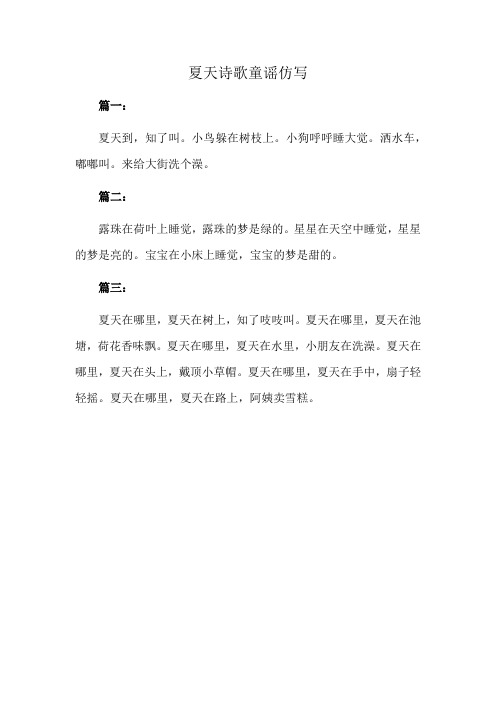 夏天诗歌童谣仿写

篇一：

夏天到，知了叫。小鸟躲在树枝上。小狗呼呼睡大觉。洒水车，嘟嘟叫。来给大街洗个澡。

篇二：

露珠在荷叶上睡觉，露珠的梦是绿的。星星在天空中睡觉，星星的梦是亮的。宝宝在小床上睡觉，宝宝的梦是甜的。

篇三：

夏天在哪里，夏天在树上，知了吱吱叫。夏天在哪里，夏天在池塘，荷花香味飘。夏天在哪里，夏天在水里，小朋友在洗澡。夏天在哪里，夏天在头上，戴顶小草帽。夏天在哪里，夏天在手中，扇子轻轻摇。夏天在哪里，夏天在路上，阿姨卖雪糕。